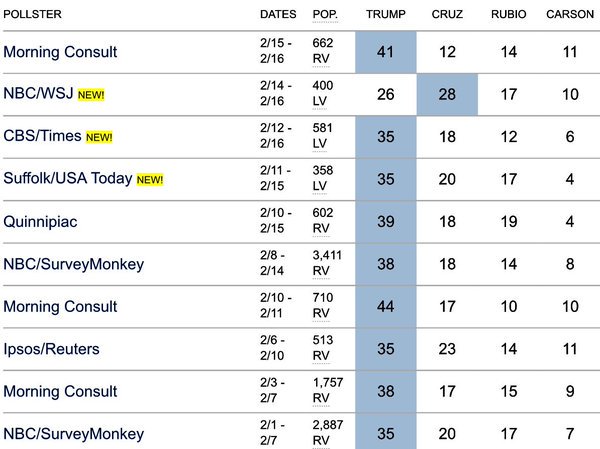 | POLLSTER | DATES | POP. | TRUMP | CRUZ | RUBIO | CARSON |
|---|---|---|---|---|---|---|
| Morning Consult | 2/15 - 2/16 | 662 RV | 41 | 12 | 14 | 11 |
| NBC/WSJ NEW! | 2/14 - 2/16 | 400 LV | 26 | 28 | 17 | 10 |
| CBS/Times NEW! | 2/12 - 2/16 | 581 LV | 35 | 18 | 12 | 6 |
| Suffolk/USA Today NEW! | 2/11 - 2/15 | 358 LV | 35 | 20 | 17 | 4 |
| Quinnipiac | 2/10 - 2/15 | 602 RV | 39 | 18 | 19 | 4 |
| NBC/SurveyMonkey | 2/8 - 2/14 | 3,411 RV | 38 | 18 | 14 | 8 |
| Morning Consult | 2/10 - 2/11 | 710 RV | 44 | 17 | 10 | 10 |
| Ipsos/Reuters | 2/6 - 2/10 | 513 RV | 35 | 23 | 14 | 11 |
| Morning Consult | 2/3 - 2/7 | 1,757 RV | 38 | 17 | 15 | 9 |
| NBC/SurveyMonkey | 2/1 - 2/7 | 2,887 RV | 35 | 20 | 17 | 7 |